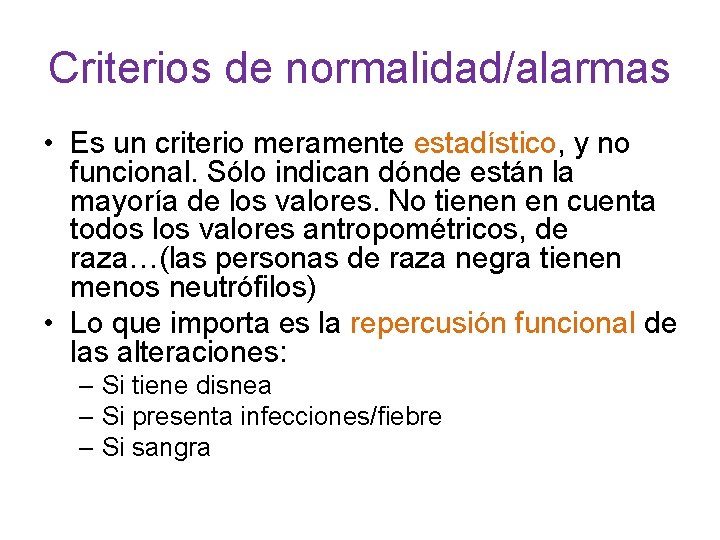 Criterios de normalidad/alarmas

• Es un criterio meramente estadístico, y no funcional. Sólo indican dónde están la mayoría de los valores. No tienen en cuenta todos los valores antropométricos, de raza…(las personas de raza negra tienen menos neutrófilos)
• Lo que importa es la repercusión funcional de las alteraciones:
– Si tiene disnea
– Si presenta infecciones/fiebre
– Si sangra